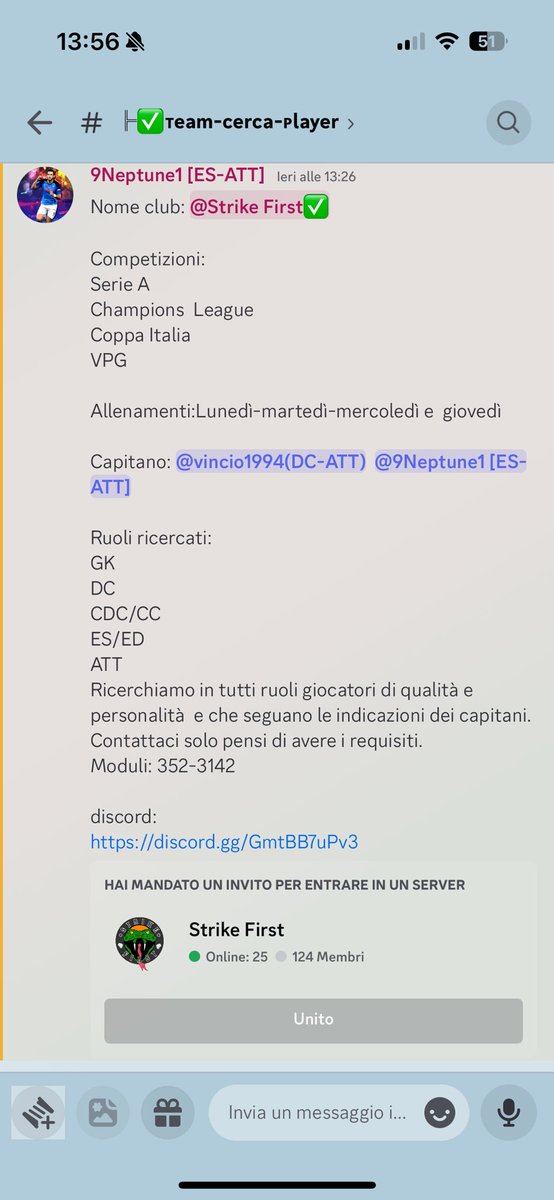 13:56 51

# ✅ᴛeam-cerca-ᴘlayer ›

9Neptune1 [ES-ATT] Ieri alle 13:26
Nome club: @Strike First✅

Competizioni:
Serie A
Champions League
Coppa Italia
VPG

Allenamenti:Lunedì-martedì-mercoledì e giovedì

Capitano: @vincio1994(DC-ATT) @9Neptune1 [ES-ATT]

Ruoli ricercati:
GK
DC
CDC/CC
ES/ED
ATT
Ricerchiamo in tutti ruoli giocatori di qualità e personalità e che seguano le indicazioni dei capitani.
Contattaci solo pensi di avere i requisiti.
Moduli: 352-3142

discord:
https://discord.gg/GmtBB7uPv3

HAI MANDATO UN INVITO PER ENTRARE IN UN SERVER

Strike First
Online: 25 124 Membri

Unito

Invia un messaggio i...